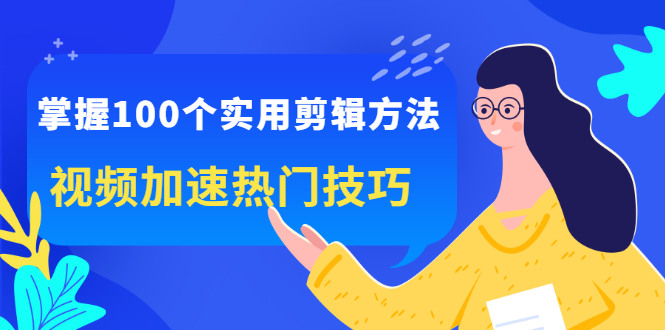 掌握100个实用剪辑方法

视频加速热门技巧